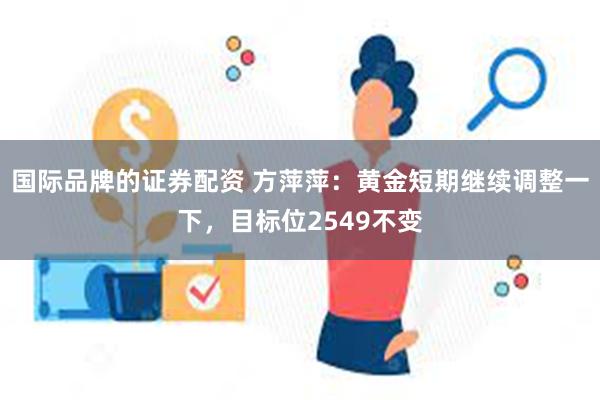 国际品牌的证券配资 方萍萍：黄金短期继续调整一下，目标位2549不变